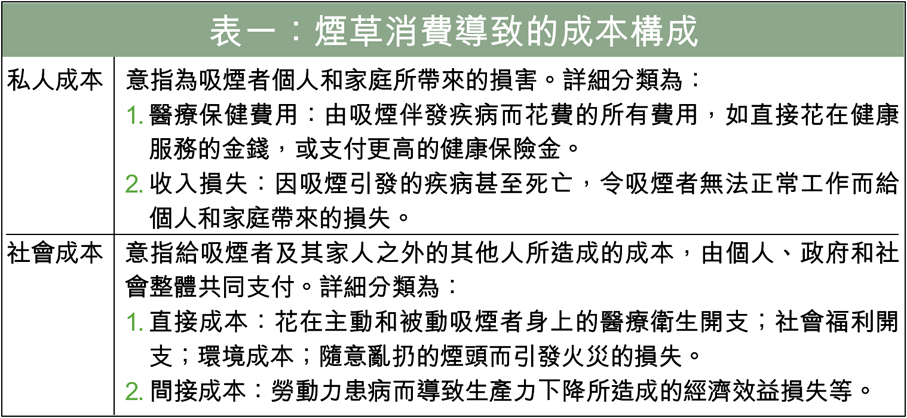 表一：煙草消費導致的成本構成

私人成本
意指為吸煙者個人和家庭所帶來的損害。詳細分類為：
1.醫療保健費用：由吸煙伴發疾病而花費的所有費用，如直接花在健康服務的金錢，或支付更高的健康保險金。
2.收入損失：因吸煙引發的疾病甚至死亡，令吸煙者無法正常工作而給個人和家庭帶來的損失。

社會成本
意指給吸煙者及其家人之外的其他人所造成的成本，由個人、政府和社會整體共同支付。詳細分類為：
1.直接成本：花在主動和被動吸煙者身上的醫療衛生開支；社會福利開支；環境成本；隨意亂扔的煙頭而引發火災的損失。
2.間接成本：勞動力患病而導致生產力下降所造成的經濟效益損失等。